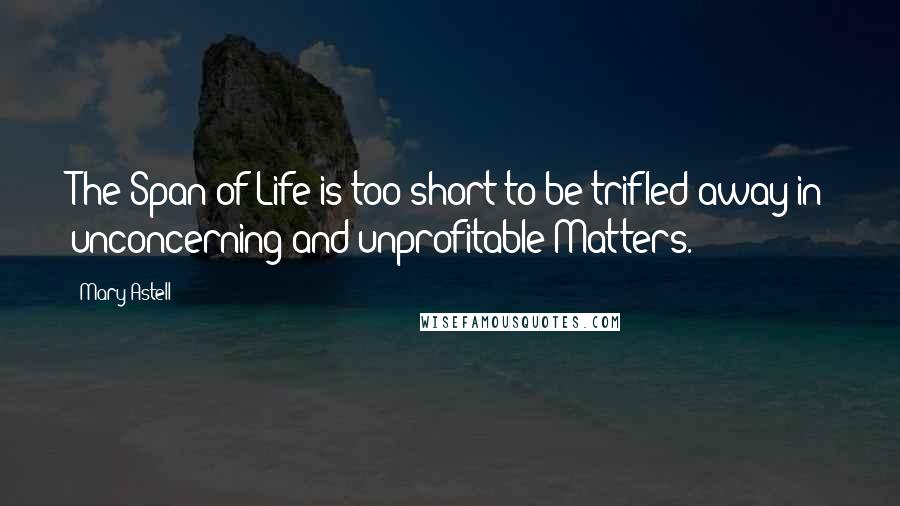 The Span of Life is too short to be trifled away in unconcerning and unprofitable Matters.

Mary Astell

WISEFAMOUSQUOTES.COM